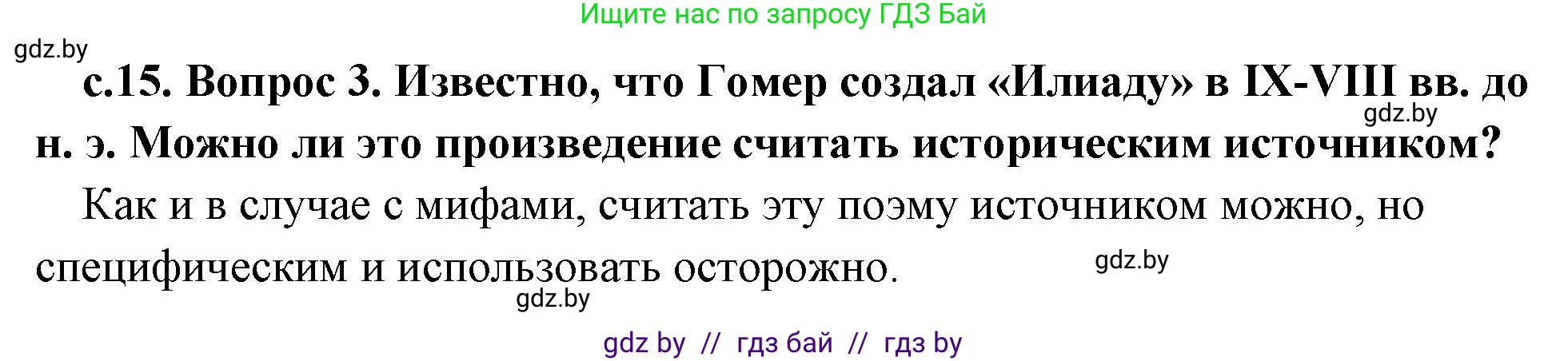 Ищите нас по запросу ГДЗ Бай

gdz.by

с.15. Вопрос 3. Известно, что Гомер создал «Илиаду» в IX-VIII вв. до н. э. Можно ли это произведение считать историческим источником?

gdz.by

Как и в случае с мифами, считать эту поэму источником можно, но специфическим и использовать осторожно.

gdz.by

gdz.by

gdz by // гдз бай // гдз by